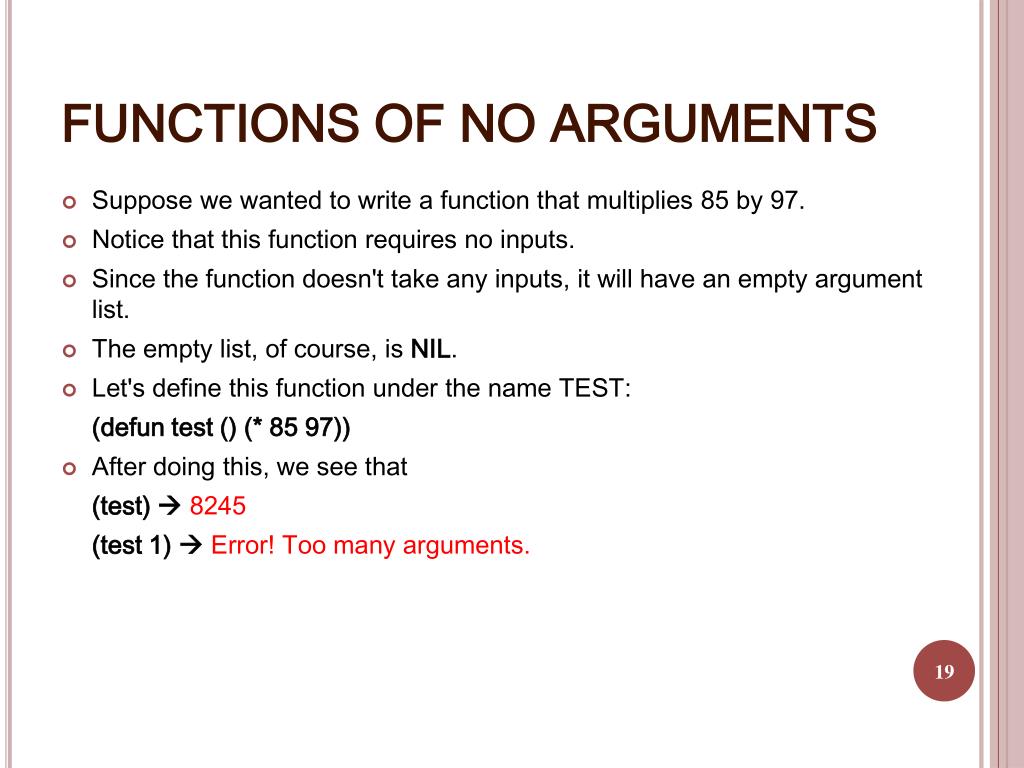 FUNCTIONS OF NO ARGUMENTS

Suppose we wanted to write a function that multiplies 85 by 97.

Notice that this function requires no inputs.

Since the function doesn't take any inputs, it will have an empty argument list.

The empty list, of course, is NIL.

Let's define this function under the name TEST:

(defun test () (* 85 97))

After doing this, we see that

(test) → 8245

(test 1) → Error! Too many arguments.

19